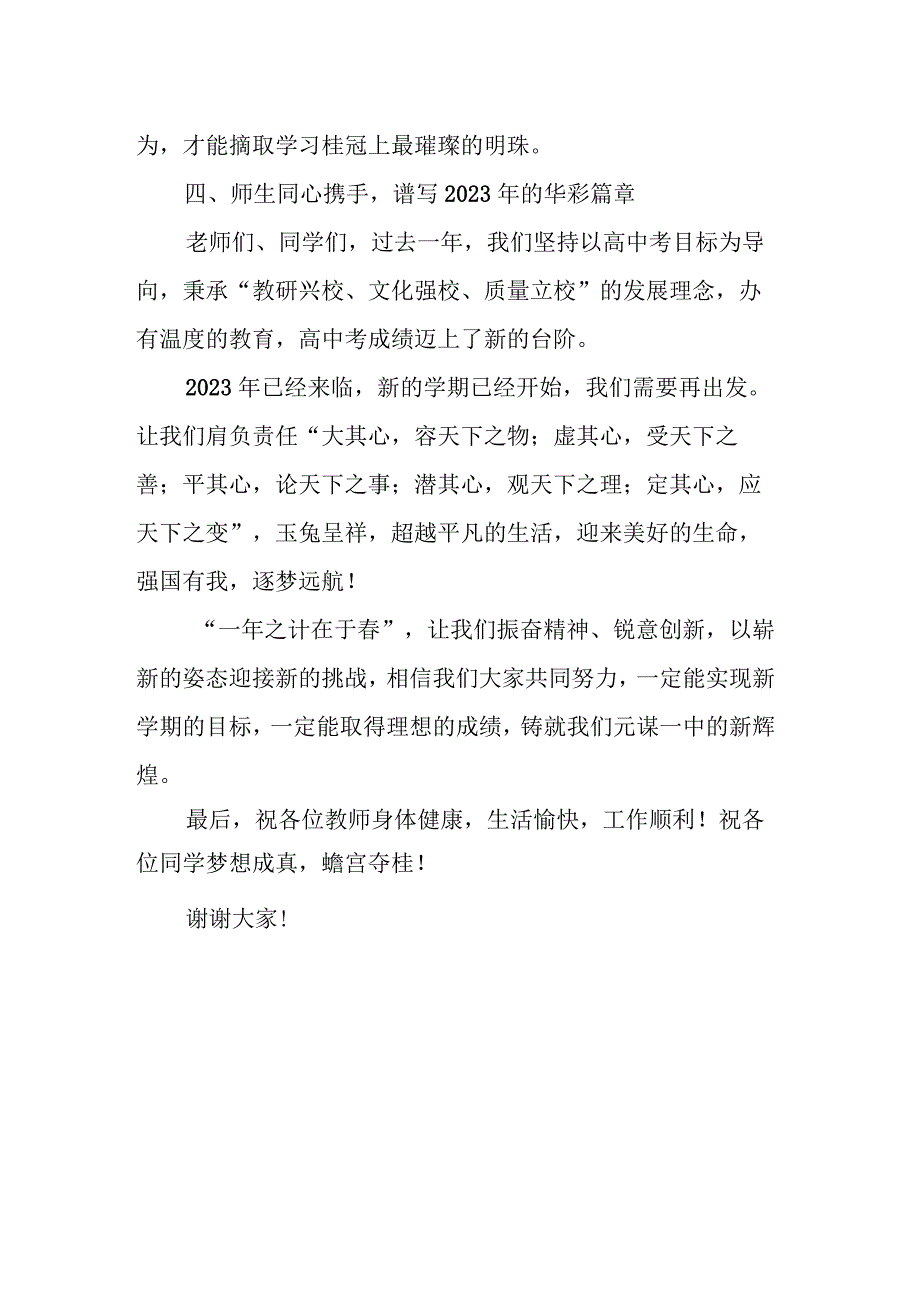 为，才能摘取学习桂冠上最璀璨的明珠。

四、师生同心携手，谱写2023年的华彩篇章

老师们、同学们，过去一年，我们坚持以高中考目标为导向，秉承“教研兴校、文化强校、质量立校”的发展理念，办有温度的教育，高中考成绩迈上了新的台阶。

2023年已经来临，新的学期已经开始，我们需要再出发。让我们肩负责任“大其心，容天下之物；虚其心，受天下之善；平其心，论天下之事；潜其心，观天下之理；定其心，应天下之变”，玉兔呈祥，超越平凡的生活，迎来美好的生命，强国有我，逐梦远航！

“一年之计在于春”，让我们振奋精神、锐意创新，以崭新的姿态迎接新的挑战，相信我们大家共同努力，一定能实现新学期的目标，一定能取得理想的成绩，铸就我们元谋一中的新辉煌。

最后，祝各位教师身体健康，生活愉快，工作顺利！祝各位同学梦想成真，蟾宫夺桂！

谢谢大家！